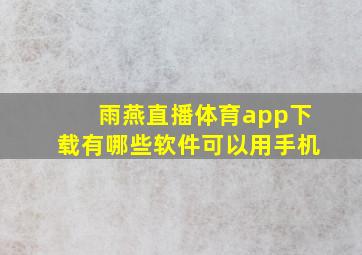 雨燕直播体育app下载有哪些软件可以用手机